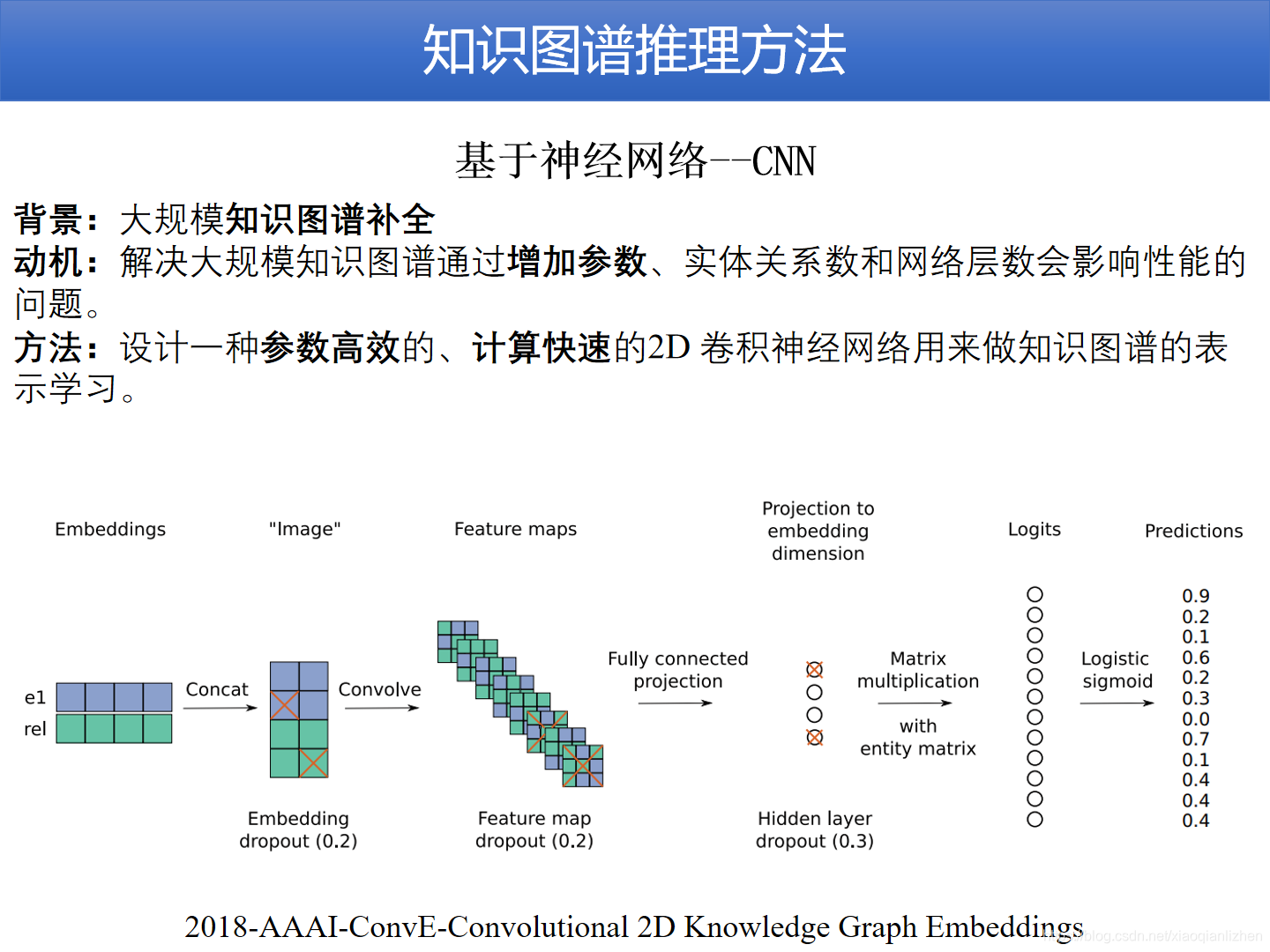 知识图谱推理方法

基于神经网络--CNN

背景：大规模知识图谱补全
动机：解决大规模知识图谱通过增加参数、实体关系数和网络层数会影响性能的问题。
方法：设计一种参数高效的、计算快速的2D 卷积神经网络用来做知识图谱的表示学习。

Embeddings

"Image"

Feature maps

Projection to embedding dimension

Logits

Predictions

e1

rel

Concat

Convolve

Fully connected projection

Matrix multiplication with entity matrix

Logistic sigmoid

0.9
0.2
0.1
0.6
0.2
0.3
0.0
0.7
0.1
0.4
0.4
0.4

Embedding dropout (0.2)

Feature map dropout (0.2)

Hidden layer dropout (0.3)

2018-AAAI-ConvE-Convolutional 2D Knowledge Graph Embeddings

https://blog.csdn.net/xiaoqianlizhen